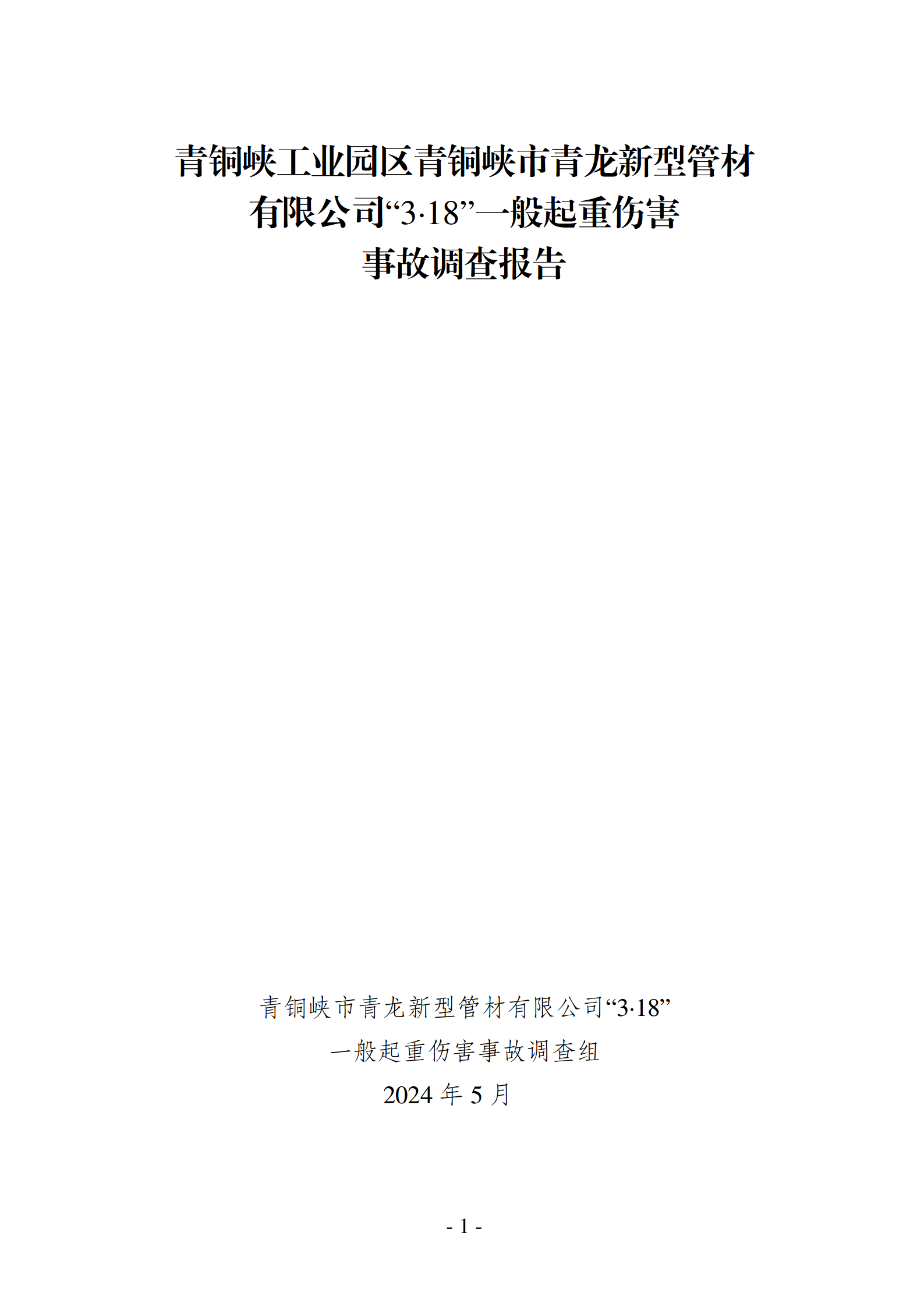 青铜峡工业园区青铜峡市青龙新型管材有限公司“3·18”一般起重伤害事故调查报告

青铜峡市青龙新型管材有限公司“3·18”一般起重伤害事故调查组
2024 年 5 月

- 1 -